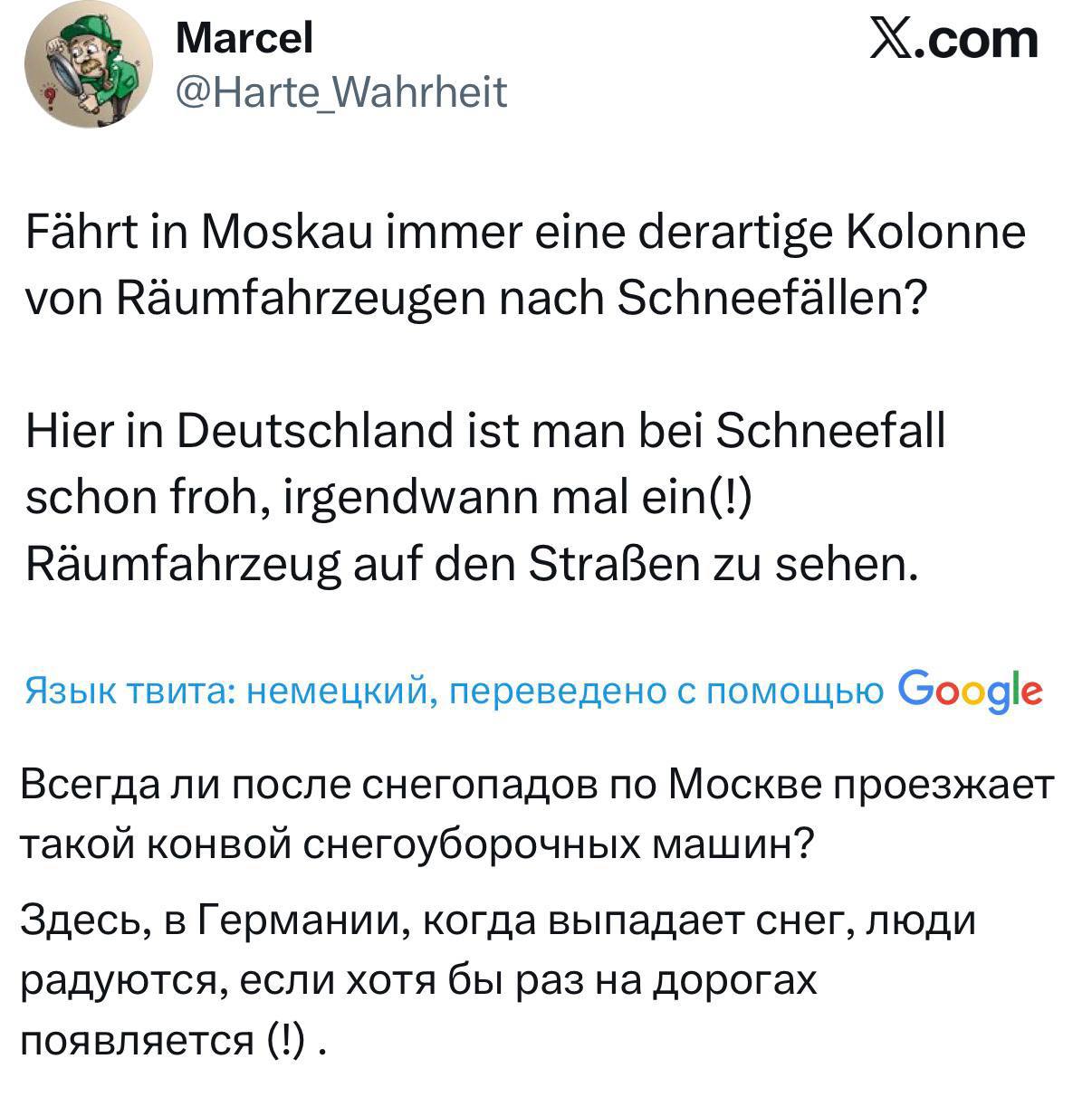 Marcel
@Harte_Wahrheit

𝕏.com

Fährt in Moskau immer eine derartige Kolonne von Räumfahrzeugen nach Schneefällen?

Hier in Deutschland ist man bei Schneefall schon froh, irgendwann mal ein(!) Räumfahrzeug auf den Straßen zu sehen.

Язык твита: немецкий, переведено с помощью Google

Всегда ли после снегопадов по Москве проезжает такой конвой снегоуборочных машин?

Здесь, в Германии, когда выпадает снег, люди радуются, если хотя бы раз на дорогах появляется (!) .